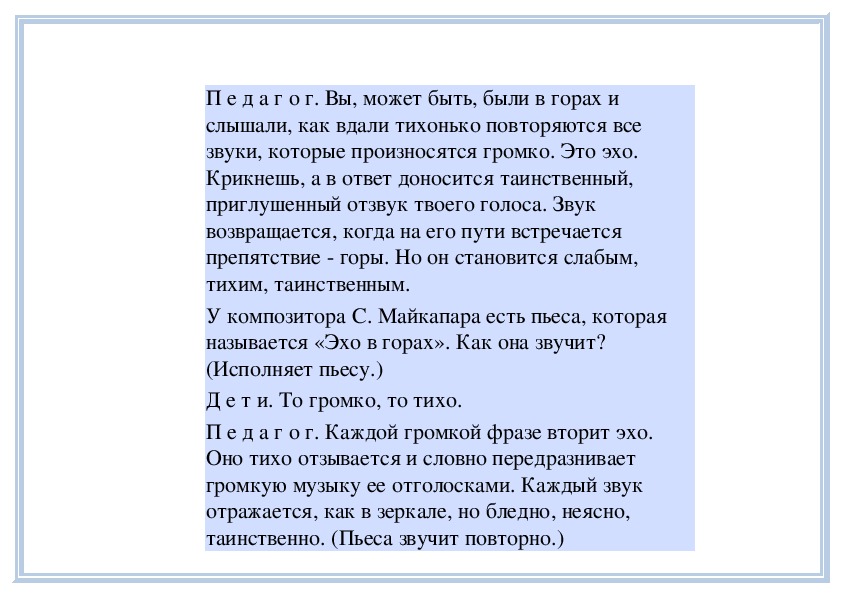 П е д а г о г. Вы, может быть, были в горах и слышали, как вдали тихонько повторяются все звуки, которые произносятся громко. Это эхо. Крикнешь, а в ответ доносится таинственный, приглушенный отзвук твоего голоса. Звук возвращается, когда на его пути встречается препятствие - горы. Но он становится слабым, тихим, таинственным.

У композитора С. Майкапара есть пьеса, которая называется «Эхо в горах». Как она звучит? (Исполняет пьесу.)

Д е т и. То громко, то тихо.

П е д а г о г. Каждой громкой фразе вторит эхо. Оно тихо отзывается и словно передразнивает громкую музыку ее отголосками. Каждый звук отражается, как в зеркале, но бледно, неясно, таинственно. (Пьеса звучит повторно.)